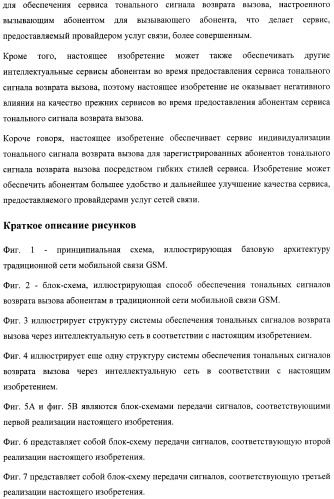 для обеспечения сервиса тонального сигнала возврата вызова, настроенного вызывающим абонентом для вызывающего абонента, что делает сервис, предоставляемый провайдером услуг связи, более совершенным.

Кроме того, настоящее изобретение может также обеспечивать другие интеллектуальные сервисы абонентам во время предоставления сервиса тонального сигнала возврата вызова, поэтому настоящее изобретение не оказывает негативного влияния на качество прежних сервисов во время предоставления абонентам сервиса тонального сигнала возврата вызова.

Короче говоря, настоящее изобретение обеспечивает сервис индивидуализации тонального сигнала возврата вызова для зарегистрированных абонентов тонального сигнала возврата вызова посредством гибких стилей сервиса. Изобретение может обеспечить абонентам большее удобство и дальнейшее улучшение качества сервиса, предоставляемого провайдерами услуг сетей связи.

Краткое описание рисунков

Фиг. 1 - принципиальная схема, иллюстрирующая базовую архитектуру традиционной сети мобильной связи GSM.

Фиг. 2 - блок-схема, иллюстрирующая способ обеспечения тональных сигналов возврата вызова абонентам в традиционной сети мобильной связи GSM.

Фиг. 3 иллюстрирует структуру системы обеспечения тональных сигналов возврата вызова через интеллектуальную сеть в соответствии с настоящим изобретением.

Фиг. 4 иллюстрирует еще одну структуру системы обеспечения тональных сигналов возврата вызова через интеллектуальную сеть в соответствии с настоящим изобретением.

Фиг. 5А и фиг. 5В являются блок-схемами передачи сигналов, соответствующими первой реализации настоящего изобретения.

Фиг. 6 представляет собой блок-схему передачи сигналов, соответствующую второй реализации настоящего изобретения.

Фиг. 7 представляет собой блок-схему передачи сигналов, соответствующую третьей реализации настоящего изобретения.